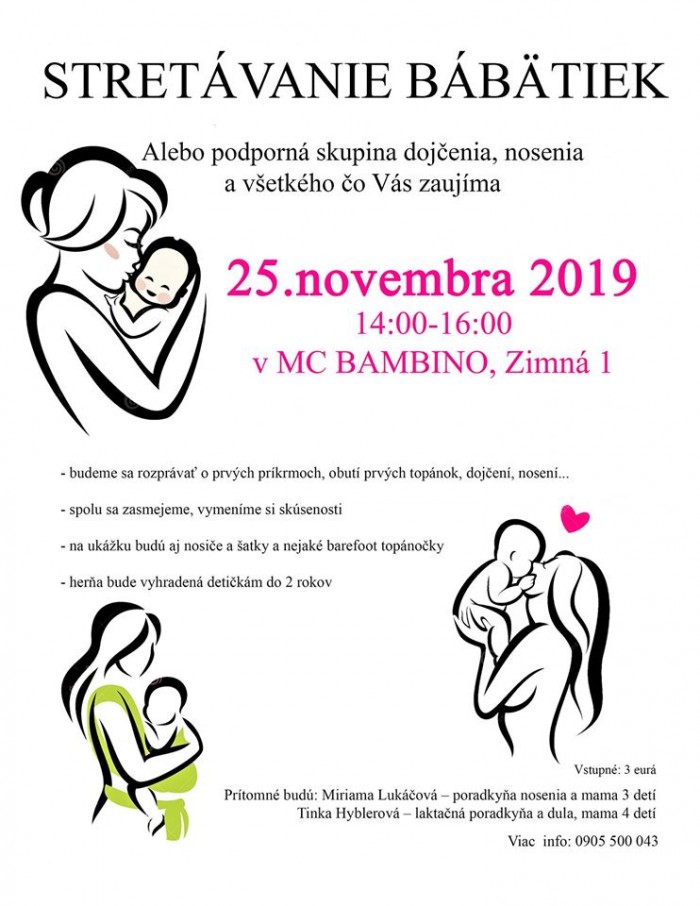 STRETÁVANIE BÁBÄTIEK

Alebo podporná skupina dojčenia, nosenia a všetkého čo Vás zaujíma

25.novembra 2019
14:00-16:00
v MC BAMBINO, Zimná 1

- budeme sa rozprávať o prvých príkrmoch, obutí prvých topánok, dojčení, nosení...

- spolu sa zasmejeme, vymeníme si skúsenosti

- na ukážku budú aj nosiče a šatky a nejaké barefoot topánočky

- herňa bude vyhradená detičkám do 2 rokov

Vstupné: 3 eurá

Prítomné budú: Miriama Lukáčová – poradkyňa nosenia a mama 3 detí
Tinka Hyblerová – laktačná poradkyňa a dula, mama 4 detí

Viac info: 0905 500 043